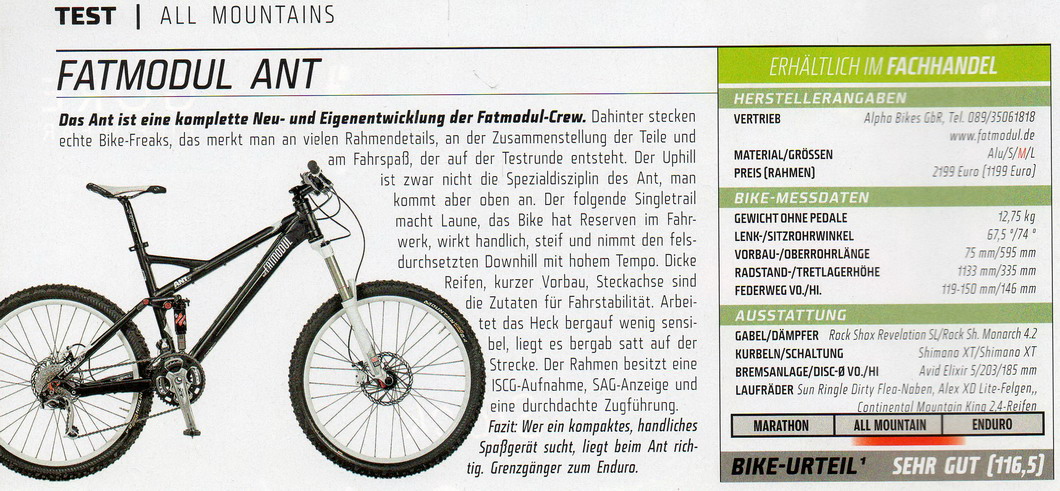 TEST | ALL MOUNTAINS

FATMODUL ANT

Das Ant ist eine komplette Neu- und Eigenentwicklung der Fatmodul-Crew. Dahinter stecken echte Bike-Freaks, das merkt man an vielen Rahmendetails, an der Zusammenstellung der Teile und am Fahrspaß, der auf der Testrunde entsteht. Der Uphill ist zwar nicht die Spezialdisziplin des Ant, man kommt aber oben an. Der folgende Singletrail macht Laune, das Bike hat Reserven im Fahrwerk, wirkt handlich, steif und nimmt den felsdurchsetzten Downhill mit hohem Tempo. Dicke Reifen, kurzer Vorbau, Steckachse sind die Zutaten für Fahrstabilität. Arbeitet das Heck bergauf wenig sensibel, liegt es bergab satt auf der Strecke. Der Rahmen besitzt eine ISCG-Aufnahme, SAG-Anzeige und eine durchdachte Zugführung.

Fazit: Wer ein kompaktes, handliches Spaßgerät sucht, liegt beim Ant richtig. Grenzgänger zum Enduro.

ERHÄLTLICH IM FACHHANDEL

HERSTELLERANGABEN
VERTRIEB Alpha Bikes GbR, Tel. 089/35061818
www.fatmodul.de
MATERIAL/GRÖSSEN Alu/S/M/L
PREIS (RAHMEN) 2199 Euro (1199 Euro)

BIKE-MESSDATEN
GEWICHT OHNE PEDALE 12,75 kg
LENK-/SITZROHRWINKEL 67,5 °/74 °
VORBAU-/OBERROHRLÄNGE 75 mm/595 mm
RADSTAND-/TRETLAGERHÖHE 1133 mm/335 mm
FEDERWEG VO./HI. 119-150 mm/146 mm

AUSSTATTUNG
GABEL/DÄMPFER Rock Shox Revelation SL/Rock Sh. Monarch 4.2
KURBELN/SCHALTUNG Shimano XT/Shimano XT
BREMSANLAGE/DISC-Ø VO./HI Avid Elixir 5/203/185 mm
LAUFRÄDER Sun Ringle Dirty Flea-Naben, Alex XD Lite-Felgen,, Continental Mountain King 2.4-Reifen

MARATHON ALL MOUNTAIN ENDURO

BIKE-URTEIL$^{1}$ SEHR GUT (116,5)